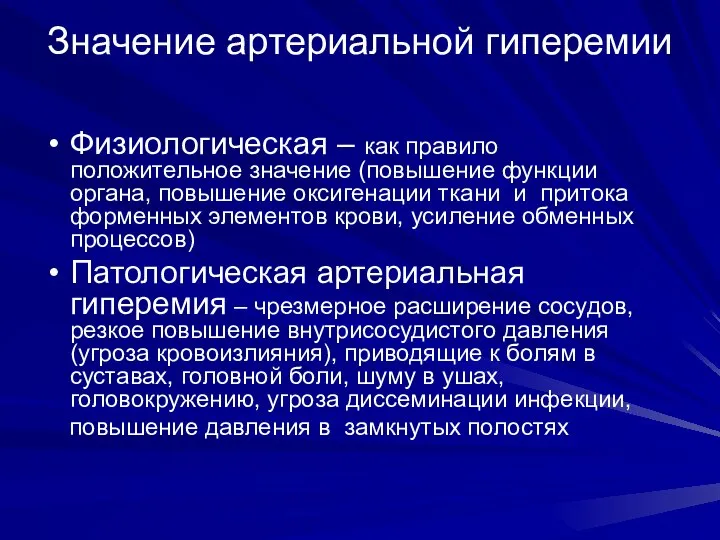 Значение артериальной гиперемии

• Физиологическая – как правило положительное значение (повышение функции органа, повышение оксигенации ткани и притока форменных элементов крови, усиление обменных процессов)

• Патологическая артериальная гиперемия – чрезмерное расширение сосудов, резкое повышение внутрисосудистого давления (угроза кровоизлияния), приводящие к болям в суставах, головной боли, шуму в ушах, головокружению, угроза диссеминации инфекции, повышение давления в замкнутых полостях